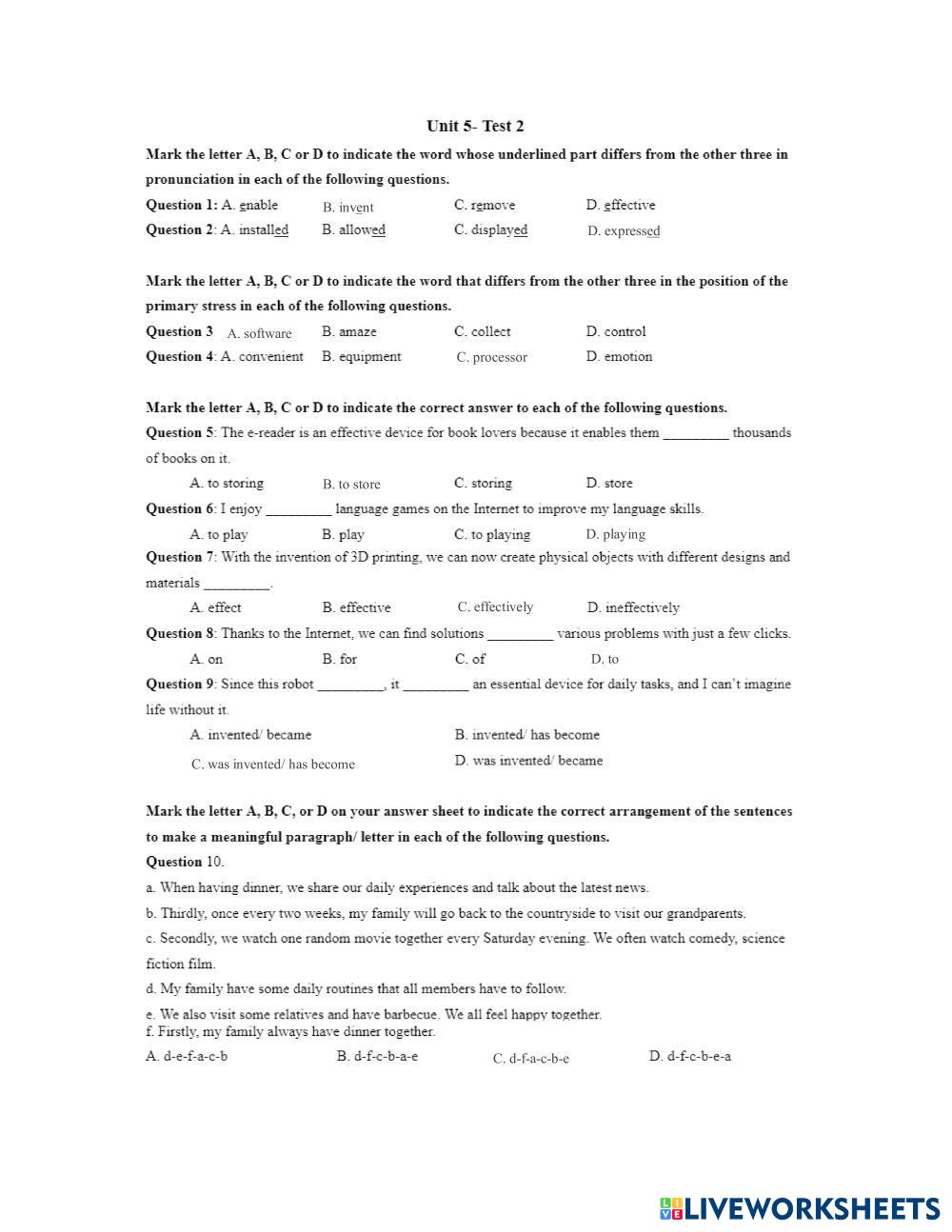 Unit 5- Test 2

Mark the letter A, B, C or D to indicate the word whose underlined part differs from the other three in pronunciation in each of the following questions.

Question 1: A. enable B. invent C. remove D. effective

Question 2: A. installed B. allowed C. displayed D. expressed

Mark the letter A, B, C or D to indicate the word that differs from the other three in the position of the primary stress in each of the following questions.

Question 3 A. software B. amaze C. collect D. control

Question 4: A. convenient B. equipment C. processor D. emotion

Mark the letter A, B, C or D to indicate the correct answer to each of the following questions.

Question 5: The e-reader is an effective device for book lovers because it enables them _________ thousands of books on it.

A. to storing B. to store C. storing D. store

Question 6: I enjoy _________ language games on the Internet to improve my language skills.

A. to play B. play C. to playing D. playing

Question 7: With the invention of 3D printing, we can now create physical objects with different designs and materials _________.

A. effect B. effective C. effectively D. ineffectively

Question 8: Thanks to the Internet, we can find solutions _________ various problems with just a few clicks.

A. on B. for C. of D. to

Question 9: Since this robot _________, it _________ an essential device for daily tasks, and I can't imagine life without it.

A. invented/ became B. invented/ has become

C. was invented/ has become D. was invented/ became

Mark the letter A, B, C, or D on your answer sheet to indicate the correct arrangement of the sentences to make a meaningful paragraph/ letter in each of the following questions.

Question 10.

a. When having dinner, we share our daily experiences and talk about the latest news.

b. Thirdly, once every two weeks, my family will go back to the countryside to visit our grandparents.

c. Secondly, we watch one random movie together every Saturday evening. We often watch comedy, science fiction film.

d. My family have some daily routines that all members have to follow.

e. We also visit some relatives and have barbecue. We all feel happy together.

f. Firstly, my family always have dinner together.

A. d-e-f-a-c-b B. d-f-c-b-a-e C. d-f-a-c-b-e D. d-f-c-b-e-a

LIVEWORKSHEETS